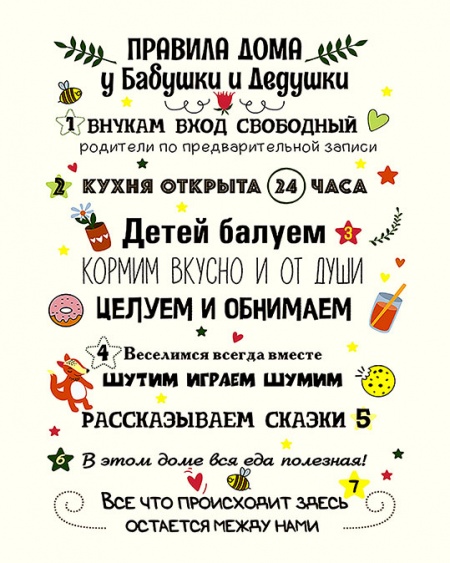 ПРАВИЛА ДОМА
у Бабушки и Дедушки

1 ВНУКАМ ВХОД СВОБОДНЫЙ
родители по предварительной записи

2 КУХНЯ ОТКРЫТА 24 ЧАСА

Детей балуем 3
КОРМИМ ВКУСНО И ОТ ДУШИ
ЦЕЛУЕМ И ОБНИМАЕМ

4 Веселимся всегда вместе
ШУТИМ ИГРАЕМ ШУМИМ
РАССКАЗЫВАЕМ СКАЗКИ 5

6 В этом доме вся еда полезная!

7
ВСЕ ЧТО ПРОИСХОДИТ ЗДЕСЬ
ОСТАЕТСЯ МЕЖДУ НАМИ